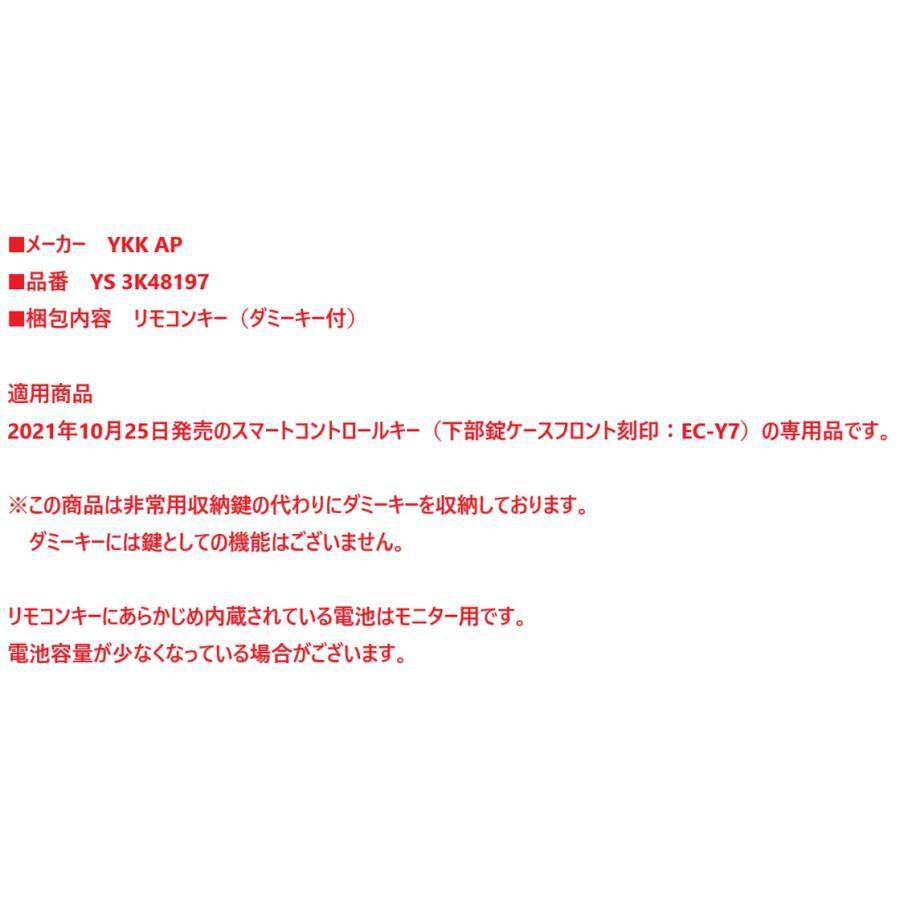 ■メーカー　YKK AP
■品番　YS 3K48197
■梱包内容　リモコンキー（ダミーキー付）

適用商品
2021年10月25日発売のスマートコントロールキー（下部錠ケースフロント刻印：EC-Y7）の専用品です。

※この商品は非常用収納鍵の代わりにダミーキーを収納しております。
　ダミーキーには鍵としての機能はございません。

リモコンキーにあらかじめ内蔵されている電池はモニター用です。
電池容量が少なくなっている場合がございます。